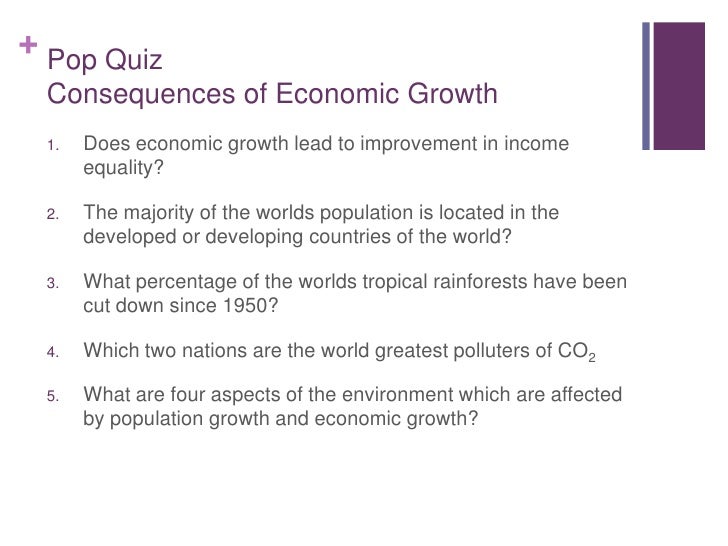 +
Pop Quiz
Consequences of Economic Growth

1. Does economic growth lead to improvement in income equality?

2. The majority of the worlds population is located in the developed or developing countries of the world?

3. What percentage of the worlds tropical rainforests have been cut down since 1950?

4. Which two nations are the world greatest polluters of $CO_2$

5. What are four aspects of the environment which are affected by population growth and economic growth?